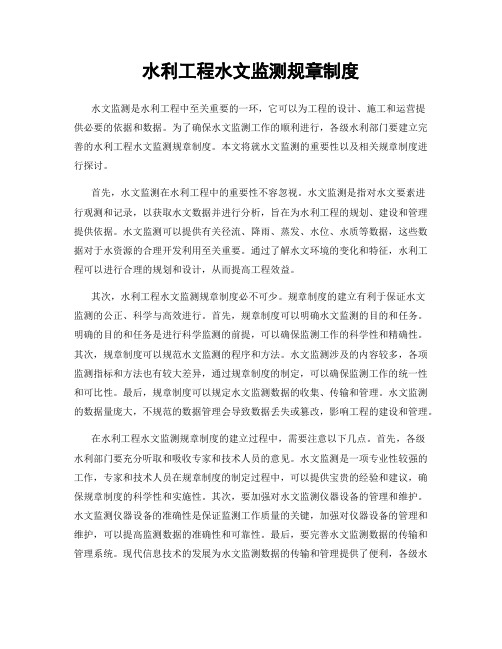 水利工程水文监测规章制度

水文监测是水利工程中至关重要的一环，它可以为工程的设计、施工和运营提供必要的依据和数据。为了确保水文监测工作的顺利进行，各级水利部门要建立完善的水利工程水文监测规章制度。本文将就水文监测的重要性以及相关规章制度进行探讨。

首先，水文监测在水利工程中的重要性不容忽视。水文监测是指对水文要素进行观测和记录，以获取水文数据并进行分析，旨在为水利工程的规划、建设和管理提供依据。水文监测可以提供有关径流、降雨、蒸发、水位、水质等数据，这些数据对于水资源的合理开发利用至关重要。通过了解水文环境的变化和特征，水利工程可以进行合理的规划和设计，从而提高工程效益。

其次，水利工程水文监测规章制度必不可少。规章制度的建立有利于保证水文监测的公正、科学与高效进行。首先，规章制度可以明确水文监测的目的和任务。明确的目的和任务是进行科学监测的前提，可以确保监测工作的科学性和精确性。其次，规章制度可以规范水文监测的程序和方法。水文监测涉及的内容较多，各项监测指标和方法也有较大差异，通过规章制度的制定，可以确保监测工作的统一性和可比性。最后，规章制度可以规定水文监测数据的收集、传输和管理。水文监测的数据量庞大，不规范的数据管理会导致数据丢失或篡改，影响工程的建设和管理。

在水利工程水文监测规章制度的建立过程中，需要注意以下几点。首先，各级水利部门要充分听取和吸收专家和技术人员的意见。水文监测是一项专业性较强的工作，专家和技术人员在规章制度的制定过程中，可以提供宝贵的经验和建议，确保规章制度的科学性和实施性。其次，要加强对水文监测仪器设备的管理和维护。水文监测仪器设备的准确性是保证监测工作质量的关键，加强对仪器设备的管理和维护，可以提高监测数据的准确性和可靠性。最后，要完善水文监测数据的传输和管理系统。现代信息技术的发展为水文监测数据的传输和管理提供了便利，各级水